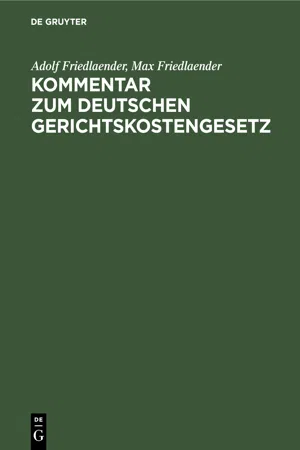 DE GRUYTER

Adolf Friedlaender, Max Friedlaender

KOMMENTAR ZUM DEUTSCHEN GERICHTSKOSTENGESETZ

DE
G